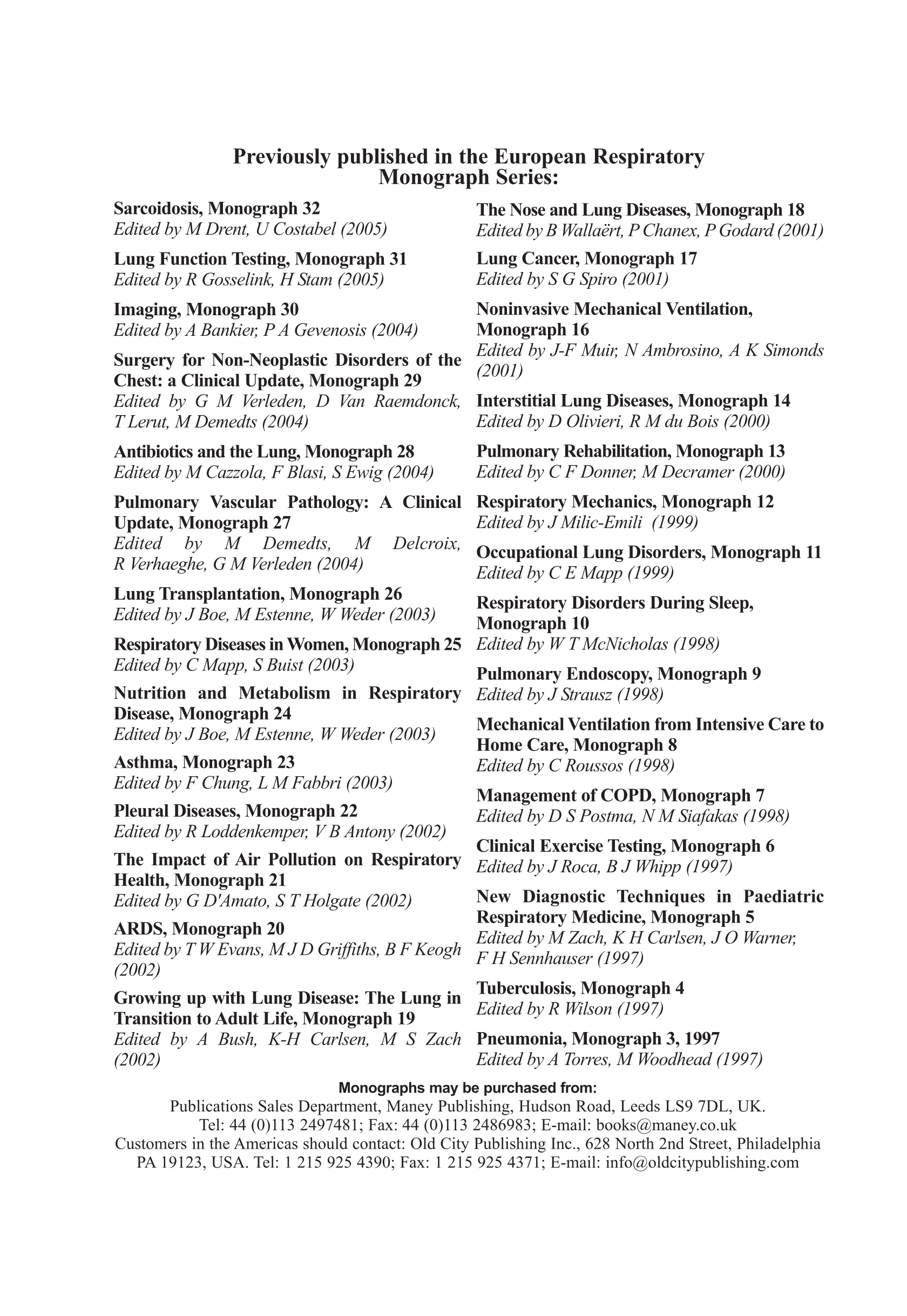 Previously published in the European Respiratory Monograph Series:

Sarcoidosis, Monograph 32
Edited by M Drent, U Costabel (2005)

Lung Function Testing, Monograph 31
Edited by R Gosselink, H Stam (2005)

Imaging, Monograph 30
Edited by A Bankier, P A Gevenosis (2004)

Surgery for Non-Neoplastic Disorders of the Chest: a Clinical Update, Monograph 29
Edited by G M Verleden, D Van Raemdonck, T Lerut, M Demedts (2004)

Antibiotics and the Lung, Monograph 28
Edited by M Cazzola, F Blasi, S Ewig (2004)

Pulmonary Vascular Pathology: A Clinical Update, Monograph 27
Edited by M Demedts, M Delcroix, R Verhaeghe, G M Verleden (2004)

Lung Transplantation, Monograph 26
Edited by J Boe, M Estenne, W Weder (2003)

Respiratory Diseases in Women, Monograph 25
Edited by C Mapp, S Buist (2003)

Nutrition and Metabolism in Respiratory Disease, Monograph 24
Edited by J Boe, M Estenne, W Weder (2003)

Asthma, Monograph 23
Edited by F Chung, L M Fabbri (2003)

Pleural Diseases, Monograph 22
Edited by R Loddenkemper, V B Antony (2002)

The Impact of Air Pollution on Respiratory Health, Monograph 21
Edited by G D'Amato, S T Holgate (2002)

ARDS, Monograph 20
Edited by T W Evans, M J D Griffiths, B F Keogh (2002)

Growing up with Lung Disease: The Lung in Transition to Adult Life, Monograph 19
Edited by A Bush, K-H Carlsen, M S Zach (2002)

The Nose and Lung Diseases, Monograph 18
Edited by B Wallaërt, P Chanex, P Godard (2001)

Lung Cancer, Monograph 17
Edited by S G Spiro (2001)

Noninvasive Mechanical Ventilation, Monograph 16
Edited by J-F Muir, N Ambrosino, A K Simonds (2001)

Interstitial Lung Diseases, Monograph 14
Edited by D Olivieri, R M du Bois (2000)

Pulmonary Rehabilitation, Monograph 13
Edited by C F Donner, M Decramer (2000)

Respiratory Mechanics, Monograph 12
Edited by J Milic-Emili (1999)

Occupational Lung Disorders, Monograph 11
Edited by C E Mapp (1999)

Respiratory Disorders During Sleep, Monograph 10
Edited by W T McNicholas (1998)

Pulmonary Endoscopy, Monograph 9
Edited by J Strausz (1998)

Mechanical Ventilation from Intensive Care to Home Care, Monograph 8
Edited by C Roussos (1998)

Management of COPD, Monograph 7
Edited by D S Postma, N M Siafakas (1998)

Clinical Exercise Testing, Monograph 6
Edited by J Roca, B J Whipp (1997)

New Diagnostic Techniques in Paediatric Respiratory Medicine, Monograph 5
Edited by M Zach, K H Carlsen, J O Warner, F H Sennhauser (1997)

Tuberculosis, Monograph 4
Edited by R Wilson (1997)

Pneumonia, Monograph 3, 1997
Edited by A Torres, M Woodhead (1997)

Monographs may be purchased from:
Publications Sales Department, Maney Publishing, Hudson Road, Leeds LS9 7DL, UK.
Tel: 44 (0)113 2497481; Fax: 44 (0)113 2486983; E-mail: books@maney.co.uk
Customers in the Americas should contact: Old City Publishing Inc., 628 North 2nd Street, Philadelphia PA 19123, USA. Tel: 1 215 925 4390; Fax: 1 215 925 4371; E-mail: info@oldcitypublishing.com